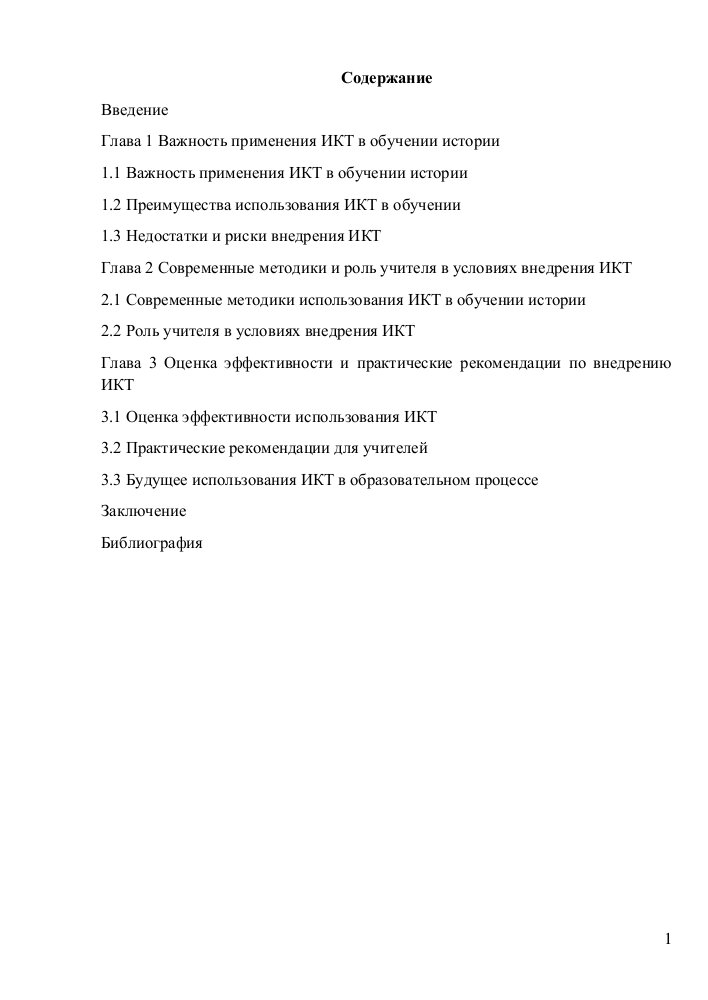 Содержание

Введение

Глава 1 Важность применения ИКТ в обучении истории

1.1 Важность применения ИКТ в обучении истории

1.2 Преимущества использования ИКТ в обучении

1.3 Недостатки и риски внедрения ИКТ

Глава 2 Современные методики и роль учителя в условиях внедрения ИКТ

2.1 Современные методики использования ИКТ в обучении истории

2.2 Роль учителя в условиях внедрения ИКТ

Глава 3 Оценка эффективности и практические рекомендации по внедрению ИКТ

3.1 Оценка эффективности использования ИКТ

3.2 Практические рекомендации для учителей

3.3 Будущее использования ИКТ в образовательном процессе

Заключение

Библиография

1